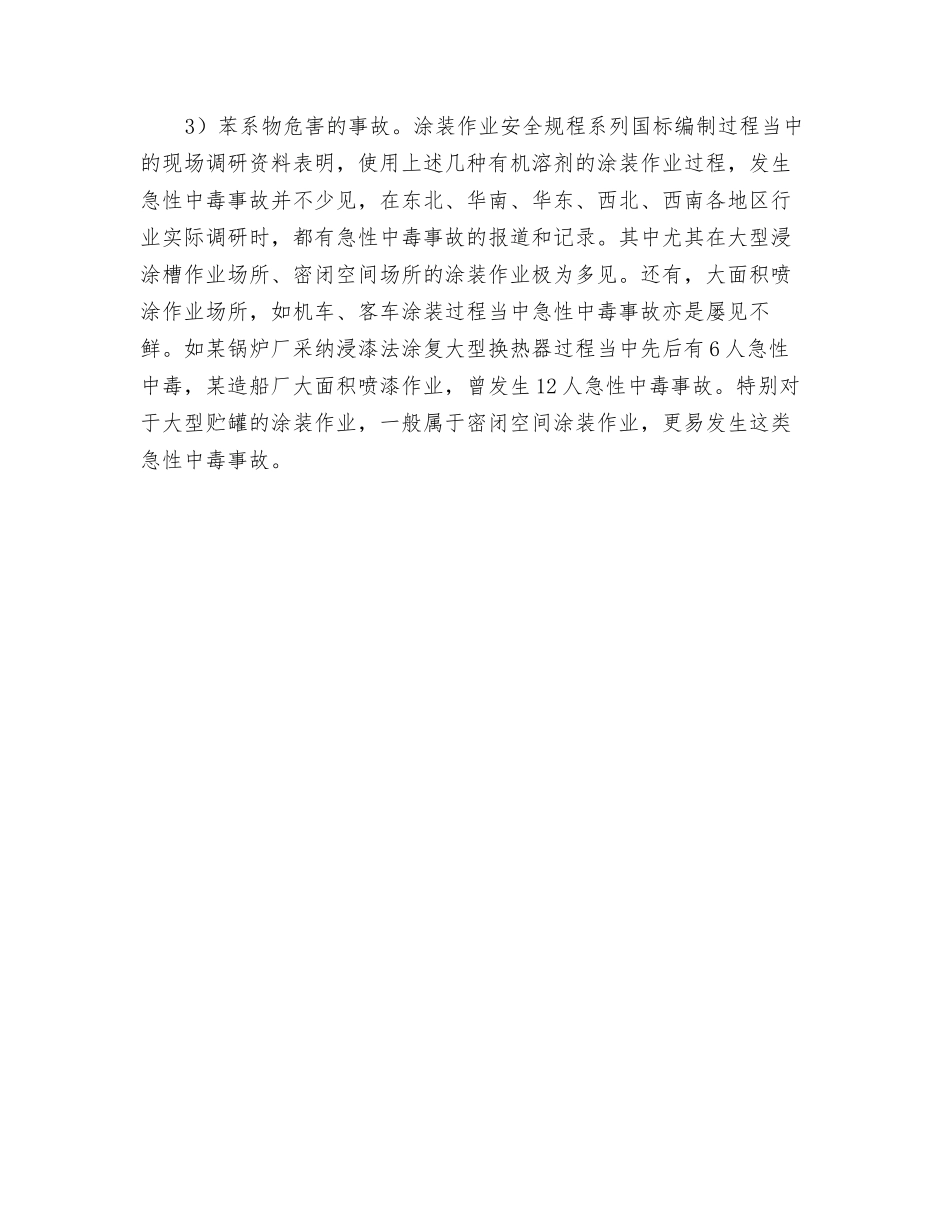 3）苯系物危害的事故。涂装作业安全规程系列国标编制过程当中的现场调研资料表明，使用上述几种有机溶剂的涂装作业过程，发生急性中毒事故并不少见，在东北、华南、华东、西北、西南各地区行业实际调研时，都有急性中毒事故的报道和记录。其中尤其在大型浸涂槽作业场所、密闭空间场所的涂装作业极为多见。还有，大面积喷涂作业场所，如机车、客车涂装过程当中急性中毒事故亦是屡见不鲜。如某锅炉厂采纳浸漆法涂复大型换热器过程当中先后有6人急性中毒，某造船厂大面积喷漆作业，曾发生12人急性中毒事故。特别对于大型贮罐的涂装作业，一般属于密闭空间涂装作业，更易发生这类急性中毒事故。